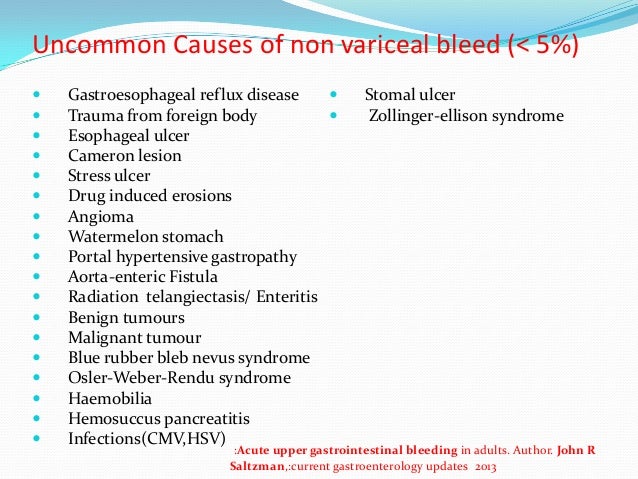 Uncommon Causes of non variceal bleed (< 5%)

- Gastroesophageal reflux disease
- Trauma from foreign body
- Esophageal ulcer
- Cameron lesion
- Stress ulcer
- Drug induced erosions
- Angioma
- Watermelon stomach
- Portal hypertensive gastropathy
- Aorta-enteric Fistula
- Radiation telangiectasis/ Enteritis
- Benign tumours
- Malignant tumour
- Blue rubber bleb nevus syndrome
- Osler-Weber-Rendu syndrome
- Haemobilia
- Hemosuccus pancreatitis
- Infections(CMV,HSV)

- Stomal ulcer
- Zollinger-ellison syndrome

:Acute upper gastrointestinal bleeding in adults. Author. John R Saltzman,:current gastroenterology updates 2013